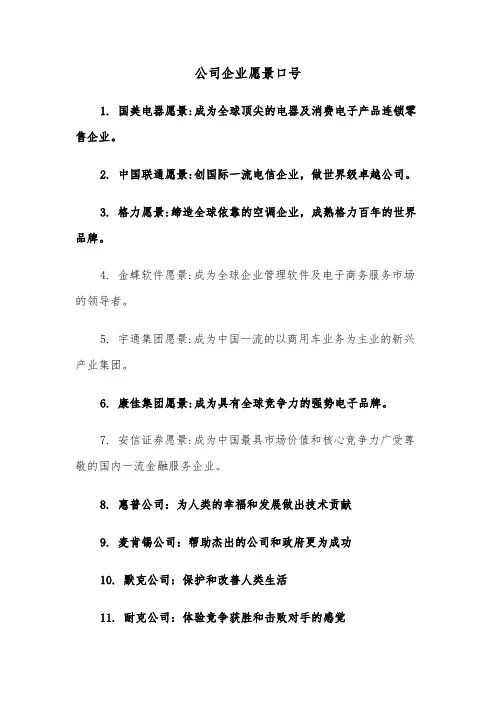 公司企业愿景口号

1. 国美电器愿景:成为全球顶尖的电器及消费电子产品连锁零售企业。

2. 中国联通愿景:创国际一流电信企业，做世界级卓越公司。

3. 格力愿景:缔造全球依靠的空调企业，成熟格力百年的世界品牌。

4. 金蝶软件愿景:成为全球企业管理软件及电子商务服务市场的领导者。

5. 宇通集团愿景:成为中国一流的以商用车业务为主业的新兴产业集团。

6. 康佳集团愿景:成为具有全球竞争力的强势电子品牌。

7. 安信证券愿景:成为中国最具市场价值和核心竞争力广受尊敬的国内一流金融服务企业。

8. 惠普公司：为人类的幸福和发展做出技术贡献

9. 麦肯锡公司：帮助杰出的公司和政府更为成功

10. 默克公司：保护和改善人类生活

11. 耐克公司：体验竞争获胜和击败对手的感觉